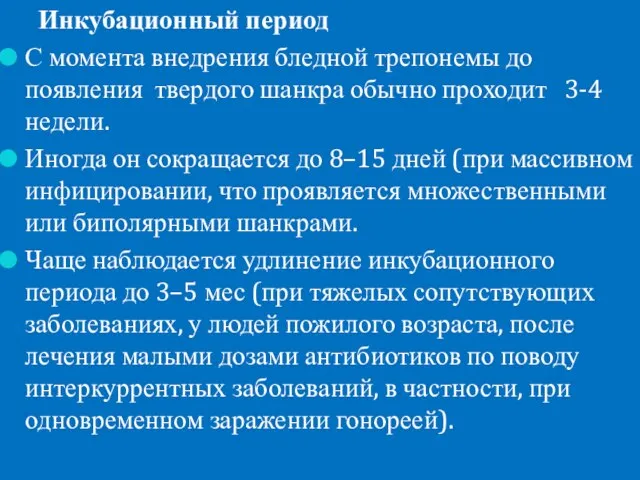 Инкубационный период

С момента внедрения бледной трепонемы до появления твердого шанкра обычно проходит 3-4 недели.

Иногда он сокращается до 8–15 дней (при массивном инфицировании, что проявляется множественными или биполярными шанкрами.

Чаще наблюдается удлинение инкубационного периода до 3–5 мес (при тяжелых сопутствующих заболеваниях, у людей пожилого возраста, после лечения малыми дозами антибиотиков по поводу интеркуррентных заболеваний, в частности, при одновременном заражении гонореей).